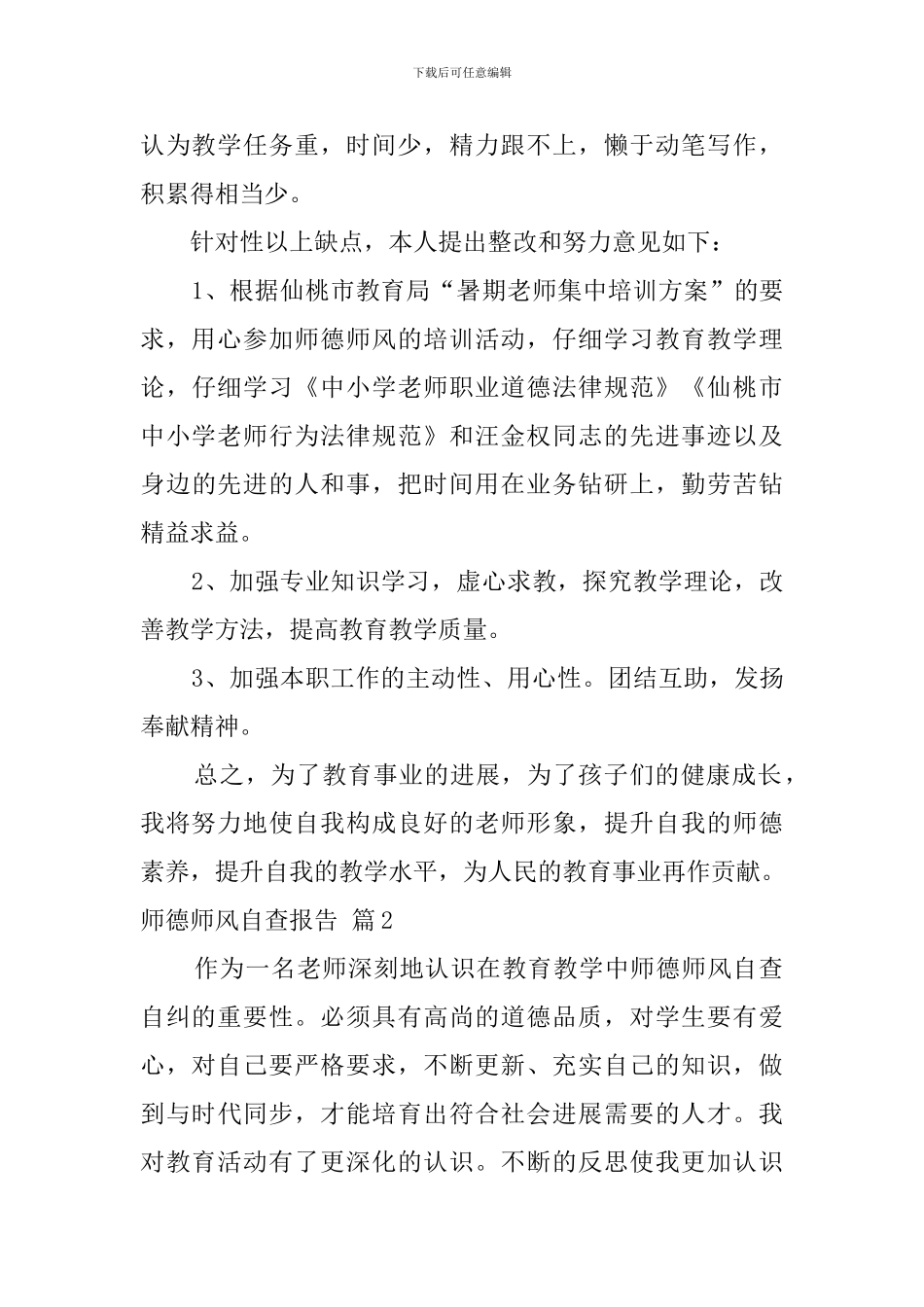 下载后可任意编辑

认为教学任务重，时间少，精力跟不上，懒于动笔写作，积累得相当少。

针对性以上缺点，本人提出整改和努力意见如下：

1、根据仙桃市教育局“暑期老师集中培训方案”的要求，用心参加师德师风的培训活动，仔细学习教育教学理论，仔细学习《中小学老师职业道德法律规范》《仙桃市中小学老师行为法律规范》和汪金权同志的先进事迹以及身边的先进的人和事，把时间用在业务钻研上，勤劳苦钻精益求益。

2、加强专业知识学习，虚心求教，探究教学理论，改善教学方法，提高教育教学质量。

3、加强本职工作的主动性、用心性。团结互助，发扬奉献精神。

总之，为了教育事业的进展，为了孩子们的健康成长，我将努力地使自我构成良好的老师形象，提升自我的师德素养，提升自我的教学水平，为人民的教育事业再作贡献。

师德师风自查报告 篇2

作为一名老师深刻地认识在教育教学中师德师风自查自纠的重要性。必须具有高尚的道德品质，对学生要有爱心，对自己要严格要求，不断更新、充实自己的知识，做到与时代同步，才能培育出符合社会进展需要的人才。我对教育活动有了更深化的认识。不断的反思使我更加认识